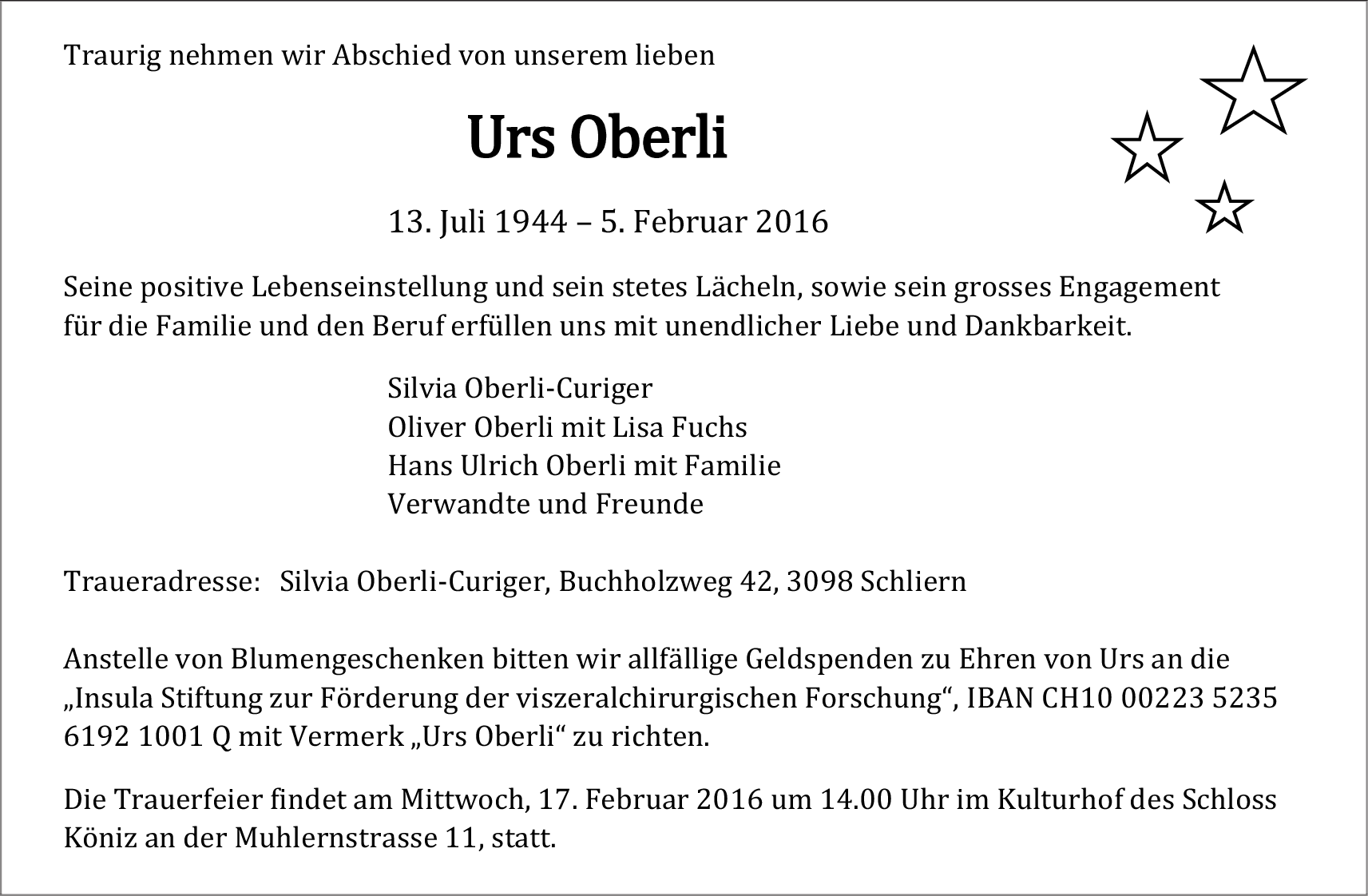 Traurig nehmen wir Abschied von unserem lieben

Urs Oberli

13. Juli 1944 – 5. Februar 2016

Seine positive Lebenseinstellung und sein stetes Lächeln, sowie sein grosses Engagement für die Familie und den Beruf erfüllen uns mit unendlicher Liebe und Dankbarkeit.

Silvia Oberli-Curiger
Oliver Oberli mit Lisa Fuchs
Hans Ulrich Oberli mit Familie
Verwandte und Freunde

Traueradresse: Silvia Oberli-Curiger, Buchholzweg 42, 3098 Schliern

Anstelle von Blumengeschenken bitten wir allfällige Geldspenden zu Ehren von Urs an die „Insula Stiftung zur Förderung der viszeralchirurgischen Forschung“, IBAN CH10 00223 5235 6192 1001 Q mit Vermerk „Urs Oberli“ zu richten.

Die Trauerfeier findet am Mittwoch, 17. Februar 2016 um 14.00 Uhr im Kulturhof des Schloss Köniz an der Muhlernstrasse 11, statt.